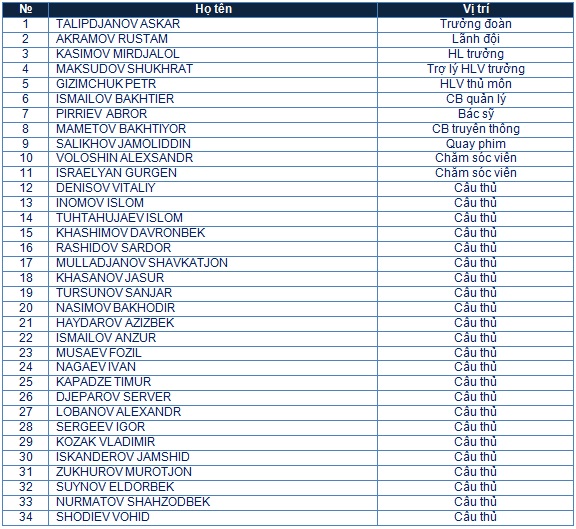 | № | Họ tên | Vị trí |
|---|---|---|
| 1 | TALIPDJANOV ASKAR | Trưởng đoàn |
| 2 | AKRAMOV RUSTAM | Lãnh đội |
| 3 | KASIMOV MIRDJALOL | HL trưởng |
| 4 | MAKSUDOV SHUKHRAT | Trợ lý HLV trưởng |
| 5 | GIZIMCHUK PETR | HLV thủ môn |
| 6 | ISMAILOV BAKHTIER | CB quản lý |
| 7 | PIRRIEV ABROR | Bác sỹ |
| 8 | MAMETOV BAKHTIYOR | CB truyền thông |
| 9 | SALIKHOV JAMOLIDDIN | Quay phim |
| 10 | VOLOSHIN ALEXSANDR | Chăm sóc viên |
| 11 | ISRAELYAN GURGEN | Chăm sóc viên |
| 12 | DENISOV VITALIY | Cầu thủ |
| 13 | INOMOV ISLOM | Cầu thủ |
| 14 | TUHTAHUJAEV ISLOM | Cầu thủ |
| 15 | KHASHIMOV DAVRONBEK | Cầu thủ |
| 16 | RASHIDOV SARDOR | Cầu thủ |
| 17 | MULLADJANOV SHAVKATJON | Cầu thủ |
| 18 | KHASANOV JASUR | Cầu thủ |
| 19 | TURSUNOV SANJAR | Cầu thủ |
| 20 | NASIMOV BAKHODIR | Cầu thủ |
| 21 | HAYDAROV AZIZBEK | Cầu thủ |
| 22 | ISMAILOV ANZUR | Cầu thủ |
| 23 | MUSAEV FOZIL | Cầu thủ |
| 24 | NAGAEV IVAN | Cầu thủ |
| 25 | KAPADZE TIMUR | Cầu thủ |
| 26 | DJEPAROV SERVER | Cầu thủ |
| 27 | LOBANOV ALEXANDR | Cầu thủ |
| 28 | SERGEEV IGOR | Cầu thủ |
| 29 | KOZAK VLADIMIR | Cầu thủ |
| 30 | ISKANDEROV JAMSHID | Cầu thủ |
| 31 | ZUKHUROV MUROTJON | Cầu thủ |
| 32 | SUYNOV ELDORBEK | Cầu thủ |
| 33 | NURMATOV SHAHZODBEK | Cầu thủ |
| 34 | SHODIEV VOHID | Cầu thủ |